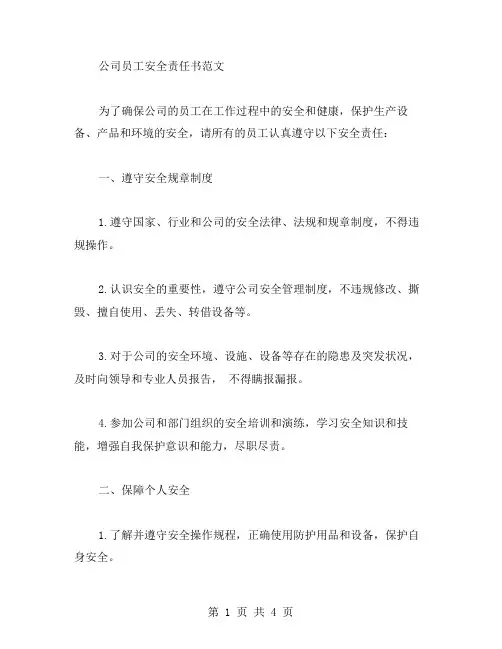 公司员工安全责任书范文

为了确保公司的员工在工作过程中的安全和健康，保护生产设备、产品和环境的安全，请所有的员工认真遵守以下安全责任：

一、遵守安全规章制度

1.遵守国家、行业和公司的安全法律、法规和规章制度，不得违规操作。

2.认识安全的重要性，遵守公司安全管理制度，不违规修改、撕毁、擅自使用、丢失、转借设备等。

3.对于公司的安全环境、设施、设备等存在的隐患及突发状况，及时向领导和专业人员报告，不得瞒报漏报。

4.参加公司和部门组织的安全培训和演练，学习安全知识和技能，增强自我保护意识和能力，尽职尽责。

二、保障个人安全

1.了解并遵守安全操作规程，正确使用防护用品和设备，保护自身安全。

第 1 页 共 4 页